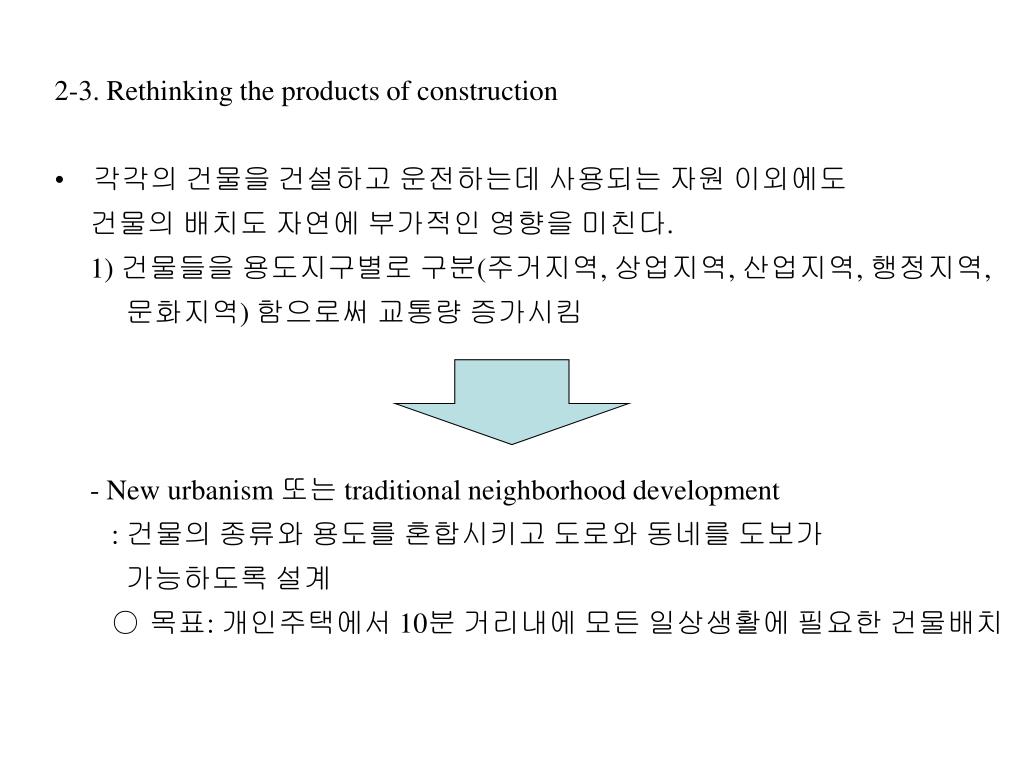 2-3. Rethinking the products of construction

• 각각의 건물을 건설하고 운전하는데 사용되는 자원 이외에도 건물의 배치도 자연에 부가적인 영향을 미친다.
1) 건물들을 용도지구별로 구분(주거지역, 상업지역, 산업지역, 행정지역, 문화지역) 함으로써 교통량 증가시킴

- New urbanism 또는 traditional neighborhood development
: 건물의 종류와 용도를 혼합시키고 도로와 동네를 도보가 가능하도록 설계
○ 목표: 개인주택에서 10분 거리내에 모든 일상생활에 필요한 건물배치